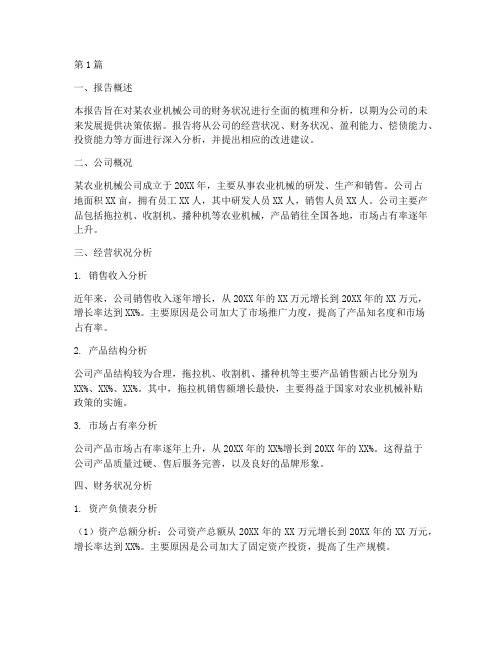 第1篇

一、报告概述

本报告旨在对某农业机械公司的财务状况进行全面的梳理和分析，以期为公司的未来发展提供决策依据。报告将从公司的经营状况、财务状况、盈利能力、偿债能力、投资能力等方面进行深入分析，并提出相应的改进建议。

二、公司概况

某农业机械公司成立于20XX年，主要从事农业机械的研发、生产和销售。公司占地面积XX亩，拥有员工XX人，其中研发人员XX人，销售人员XX人。公司主要产品包括拖拉机、收割机、播种机等农业机械，产品销往全国各地，市场占有率逐年上升。

三、经营状况分析

1. 销售收入分析

近年来，公司销售收入逐年增长，从20XX年的XX万元增长到20XX年的XX万元，增长率达到XX%。主要原因是公司加大了市场推广力度，提高了产品知名度和市场占有率。

2. 产品结构分析

公司产品结构较为合理，拖拉机、收割机、播种机等主要产品销售额占比分别为XX%、XX%、XX%。其中，拖拉机销售额增长最快，主要得益于国家对农业机械补贴政策的实施。

3. 市场占有率分析

公司产品市场占有率逐年上升，从20XX年的XX%增长到20XX年的XX%。这得益于公司产品质量过硬、售后服务完善，以及良好的品牌形象。

四、财务状况分析

1. 资产负债表分析

（1）资产总额分析：公司资产总额从20XX年的XX万元增长到20XX年的XX万元，增长率达到XX%。主要原因是公司加大了固定资产投资，提高了生产规模。